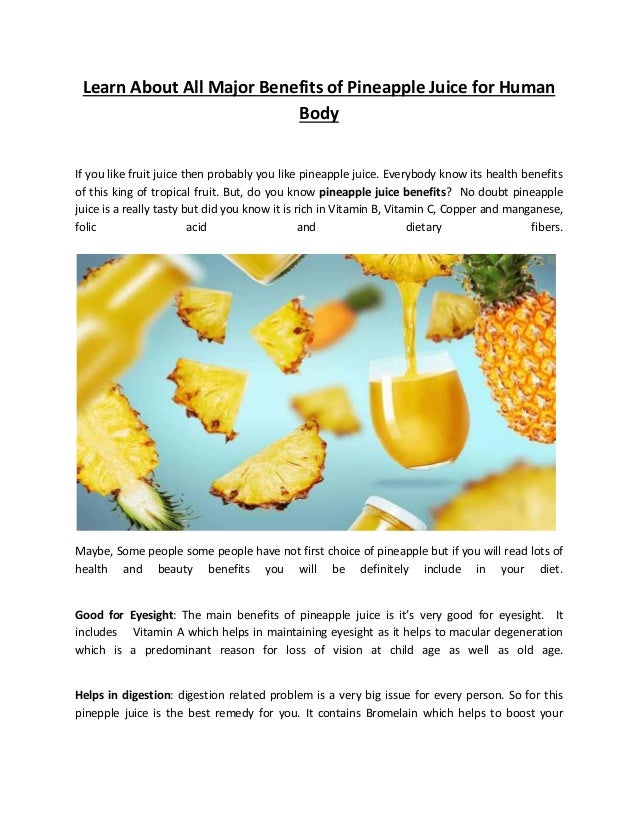 Learn About All Major Benefits of Pineapple Juice for Human Body

If you like fruit juice then probably you like pineapple juice. Everybody know its health benefits of this king of tropical fruit. But, do you know pineapple juice benefits? No doubt pineapple juice is a really tasty but did you know it is rich in Vitamin B, Vitamin C, Copper and manganese, folic acid and dietary fibers.

Maybe, Some people some people have not first choice of pineapple but if you will read lots of health and beauty benefits you will be definitely include in your diet.

Good for Eyesight: The main benefits of pineapple juice is it's very good for eyesight. It includes Vitamin A which helps in maintaining eyesight as it helps to macular degeneration which is a predominant reason for loss of vision at child age as well as old age.

Helps in digestion: digestion related problem is a very big issue for every person. So for this pinepple juice is the best remedy for you. It contains Bromelain which helps to boost your